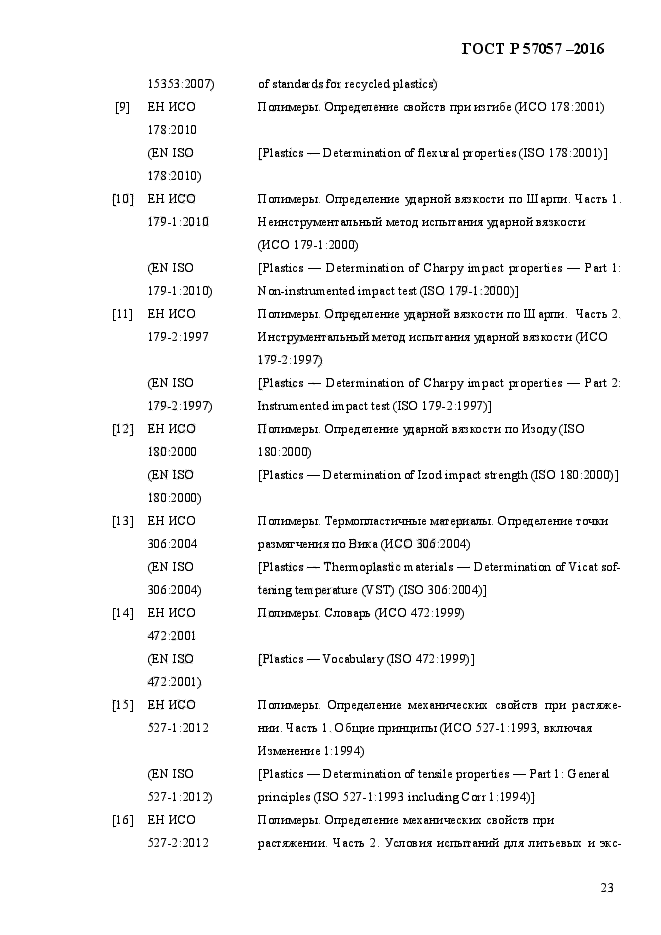 ГОСТ Р 57057 –2016

| | | |
|---|---|---|
| | 15353:2007) | of standards for recycled plastics) |
| [9] | ЕН ИСО 178:2010 | Полимеры. Определение свойств при изгибе (ИСО 178:2001) |
| | (EN ISO 178:2010) | [Plastics — Determination of flexural properties (ISO 178:2001)] |
| [10] | ЕН ИСО 179-1:2010 | Полимеры. Определение ударной вязкости по Шарпи. Часть 1. Неинструментальный метод испытания ударной вязкости (ИСО 179-1:2000) |
| | (EN ISO 179-1:2010) | [Plastics — Determination of Charpy impact properties — Part 1: Non-instrumented impact test (ISO 179-1:2000)] |
| [11] | ЕН ИСО 179-2:1997 | Полимеры. Определение ударной вязкости по Шарпи. Часть 2. Инструментальный метод испытания ударной вязкости (ИСО 179-2:1997) |
| | (EN ISO 179-2:1997) | [Plastics — Determination of Charpy impact properties — Part 2: Instrumented impact test (ISO 179-2:1997)] |
| [12] | ЕН ИСО 180:2000 | Полимеры. Определение ударной вязкости по Изоду (ISO 180:2000) |
| | (EN ISO 180:2000) | [Plastics — Determination of Izod impact strength (ISO 180:2000)] |
| [13] | ЕН ИСО 306:2004 | Полимеры. Термопластичные материалы. Определение точки размягчения по Вика (ИСО 306:2004) |
| | (EN ISO 306:2004) | [Plastics — Thermoplastic materials — Determination of Vicat softening temperature (VST) (ISO 306:2004)] |
| [14] | ЕН ИСО 472:2001 | Полимеры. Словарь (ИСО 472:1999) |
| | (EN ISO 472:2001) | [Plastics — Vocabulary (ISO 472:1999)] |
| [15] | ЕН ИСО 527-1:2012 | Полимеры. Определение механических свойств при растяжении. Часть 1. Общие принципы (ИСО 527-1:1993, включая Изменение 1:1994) |
| | (EN ISO 527-1:2012) | [Plastics — Determination of tensile properties — Part 1: General principles (ISO 527-1:1993 including Corr 1:1994)] |
| [16] | ЕН ИСО 527-2:2012 | Полимеры. Определение механических свойств при растяжении. Часть 2. Условия испытаний для литьевых и экс- |

23